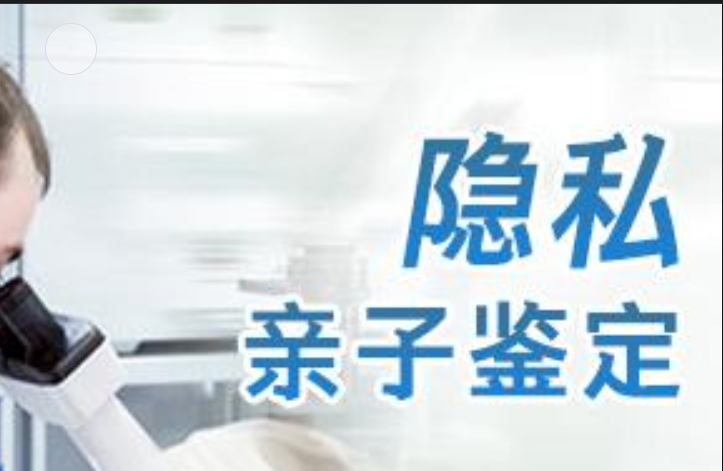 隐私
亲子鉴定